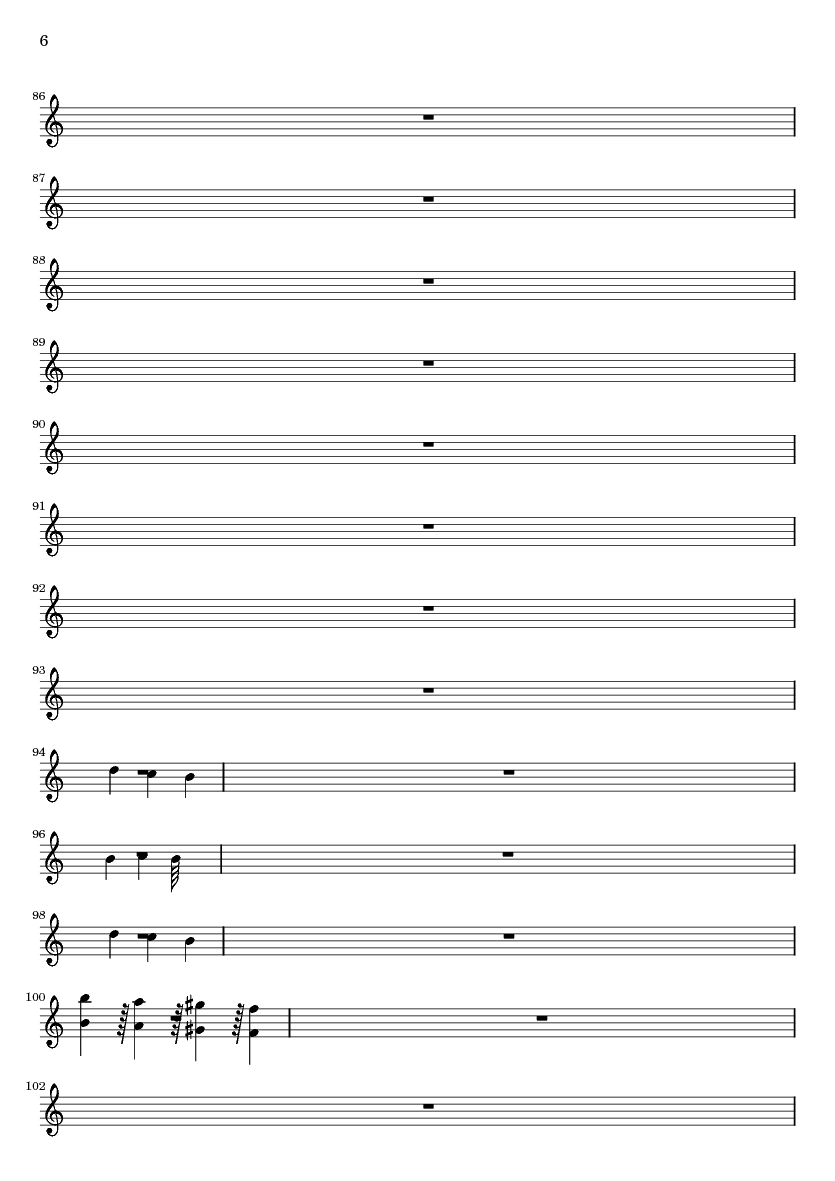 6

86

87

88

89

90

91

92

93

94

96

98

100

102